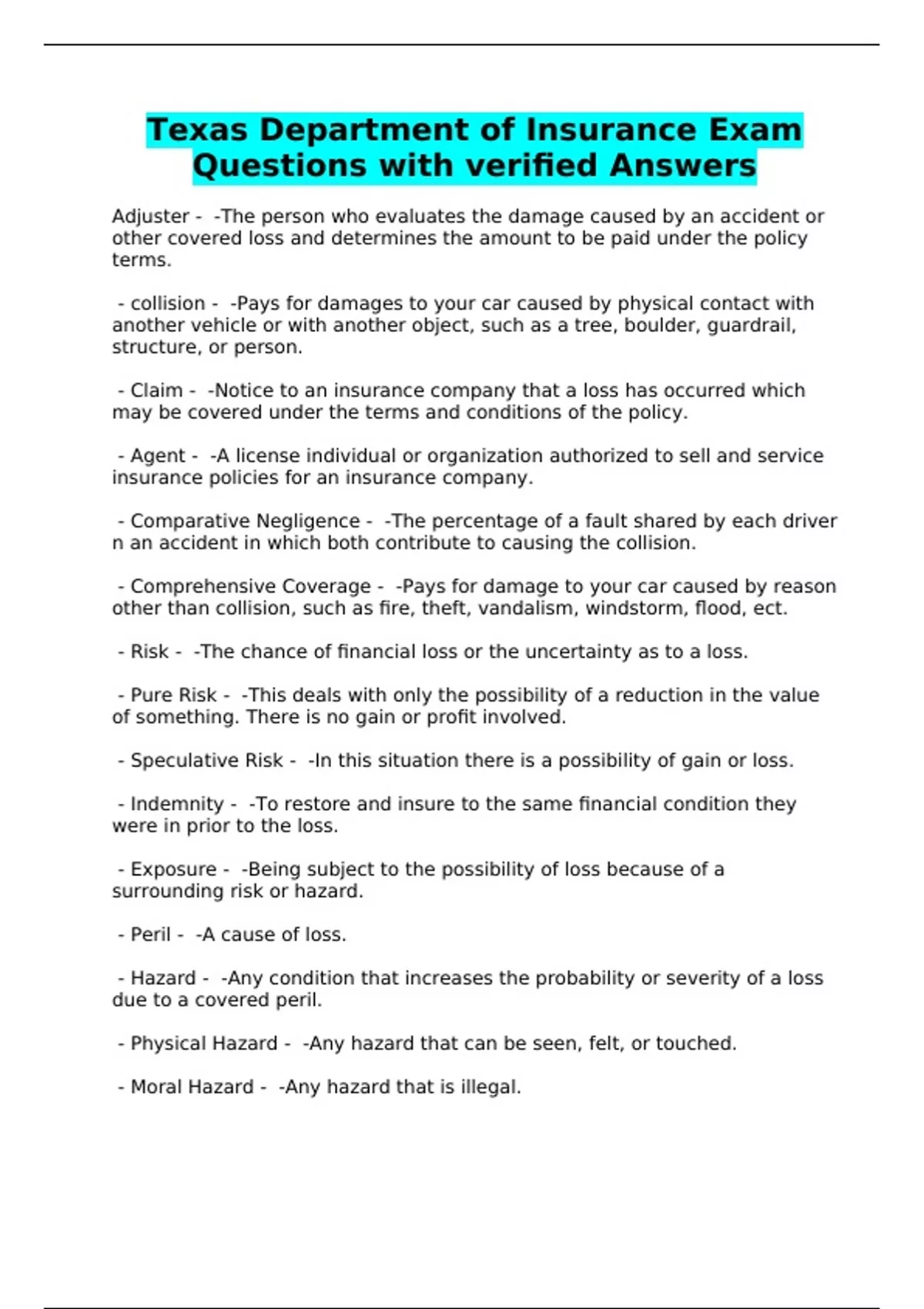 Texas Department of Insurance Exam Questions with verified Answers

Adjuster - -The person who evaluates the damage caused by an accident or other covered loss and determines the amount to be paid under the policy terms.

- collision - -Pays for damages to your car caused by physical contact with another vehicle or with another object, such as a tree, boulder, guardrail, structure, or person.

- Claim - -Notice to an insurance company that a loss has occurred which may be covered under the terms and conditions of the policy.

- Agent - -A license individual or organization authorized to sell and service insurance policies for an insurance company.

- Comparative Negligence - -The percentage of a fault shared by each driver n an accident in which both contribute to causing the collision.

- Comprehensive Coverage - -Pays for damage to your car caused by reason other than collision, such as fire, theft, vandalism, windstorm, flood, ect.

- Risk - -The chance of financial loss or the uncertainty as to a loss.

- Pure Risk - -This deals with only the possibility of a reduction in the value of something. There is no gain or profit involved.

- Speculative Risk - -In this situation there is a possibility of gain or loss.

- Indemnity - -To restore and insure to the same financial condition they were in prior to the loss.

- Exposure - -Being subject to the possibility of loss because of a surrounding risk or hazard.

- Peril - -A cause of loss.

- Hazard - -Any condition that increases the probability or severity of a loss due to a covered peril.

- Physical Hazard - -Any hazard that can be seen, felt, or touched.

- Moral Hazard - -Any hazard that is illegal.